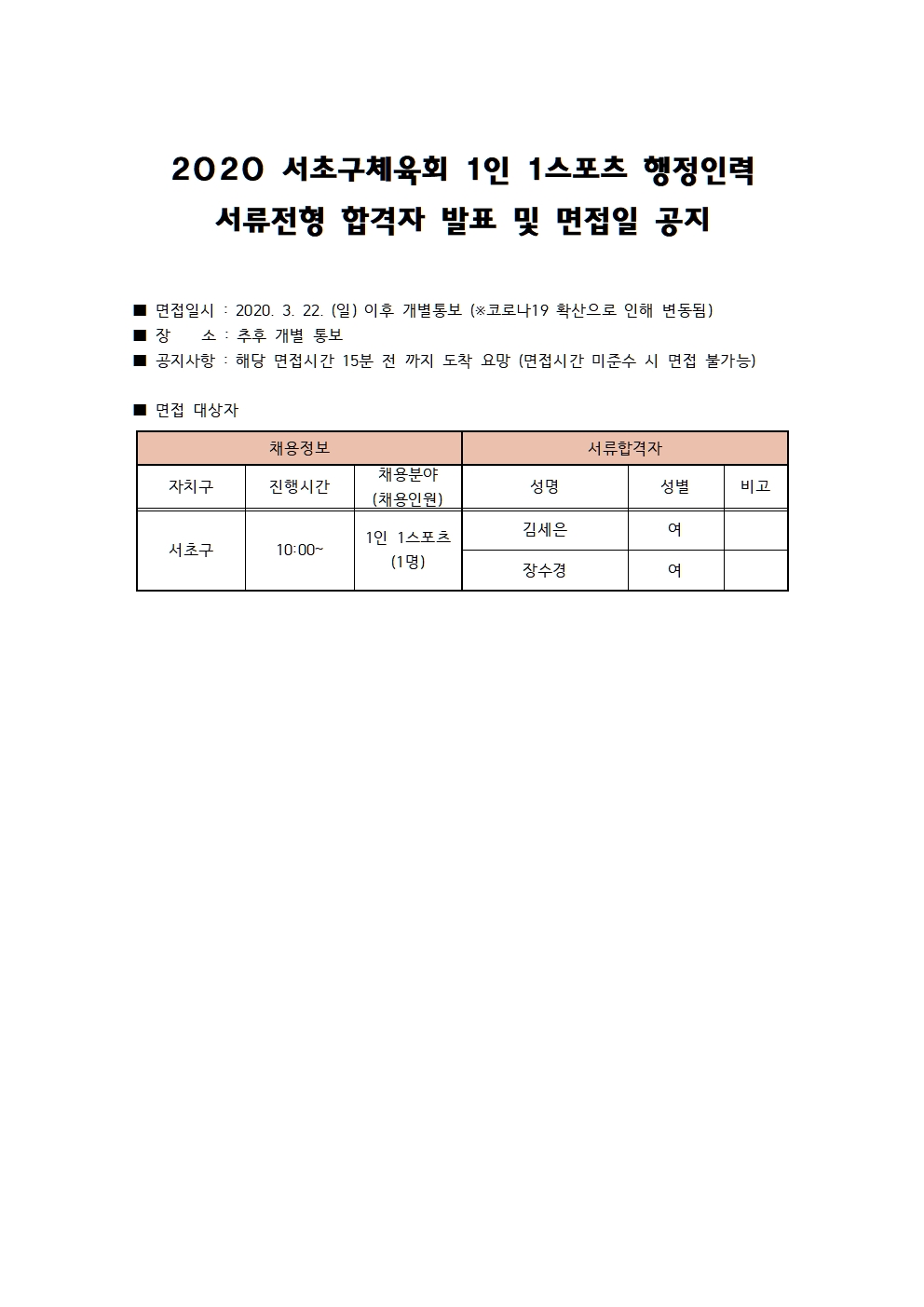 2020 서초구체육회 1인 1스포츠 행정인력
서류전형 합격자 발표 및 면접일 공지

■ 면접일시 : 2020. 3. 22. (일) 이후 개별통보 (※코로나19 확산으로 인해 변동됨)
■ 장 소 : 추후 개별 통보
■ 공지사항 : 해당 면접시간 15분 전 까지 도착 요망 (면접시간 미준수 시 면접 불가능)

■ 면접 대상자

| 채용정보 | | | 서류합격자 | | |
|---|---|---|---|---|---|
| 자치구 | 진행시간 | 채용분야 (채용인원) | 성명 | 성별 | 비고 |
| 서초구 | 10:00~ | 1인 1스포츠 (1명) | 김세은 | 여 | |
| | | | 장수경 | 여 | |